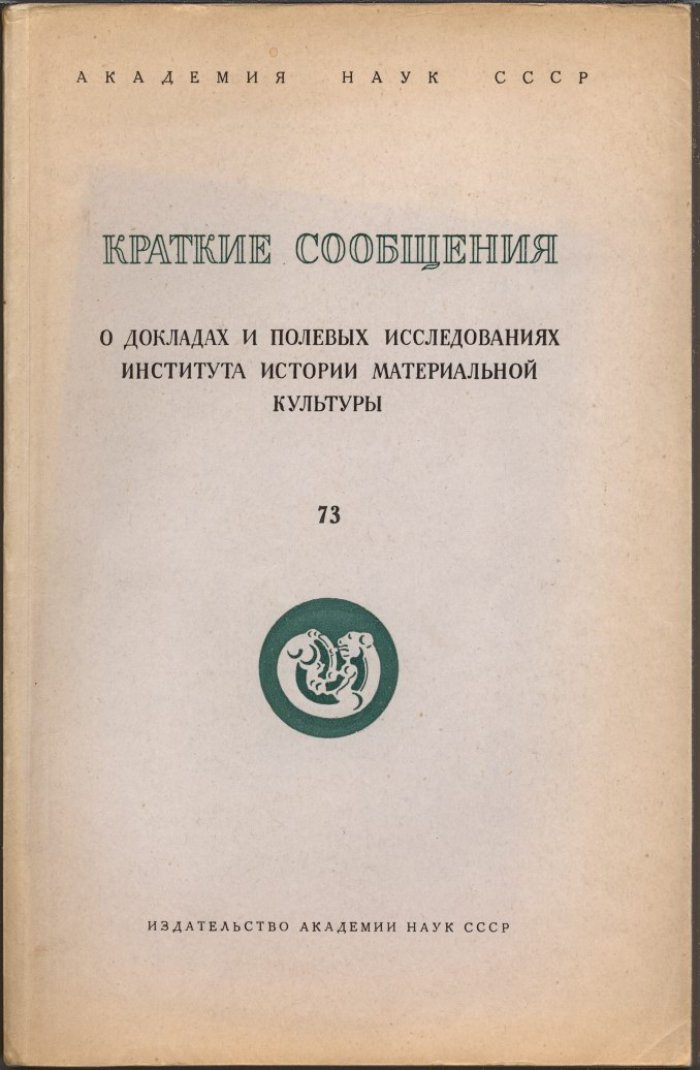 АКАДЕМИЯ НАУК СССР

КРАТКИЕ СООБЩЕНИЯ

О ДОКЛАДАХ И ПОЛЕВЫХ ИССЛЕДОВАНИЯХ ИНСТИТУТА ИСТОРИИ МАТЕРИАЛЬНОЙ КУЛЬТУРЫ

73

ИЗДАТЕЛЬСТВО АКАДЕМИИ НАУК СССР